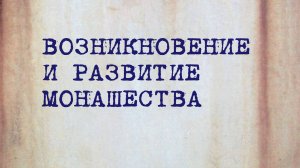 ВОЗНИКНОВЕНИЕ И РАЗВИТИЕ МОНАШЕСТВА